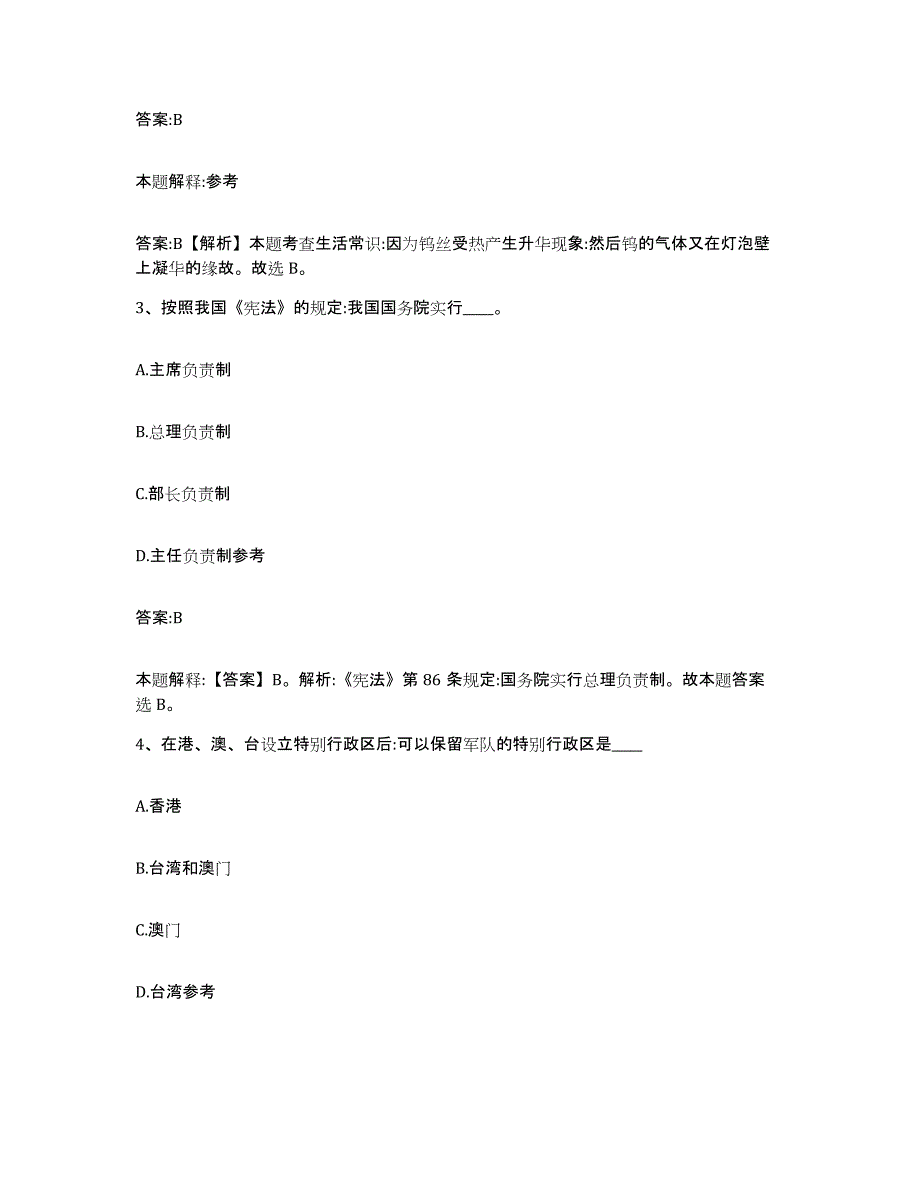 答案:B

本题解释:参考

答案:B【解析】本题考查生活常识:因为钨丝受热产生升华现象:然后钨的气体又在灯泡壁上凝华的缘故。故选 B。

3、按照我国《宪法》的规定:我国国务院实行____。

A.主席负责制

B.总理负责制

C.部长负责制

D.主任负责制参考

答案:B

本题解释:【答案】B。解析:《宪法》第 86 条规定:国务院实行总理负责制。故本题答案选 B。

4、在港、澳、台设立特别行政区后:可以保留军队的特别行政区是____

A.香港

B.台湾和澳门

C.澳门

D.台湾参考